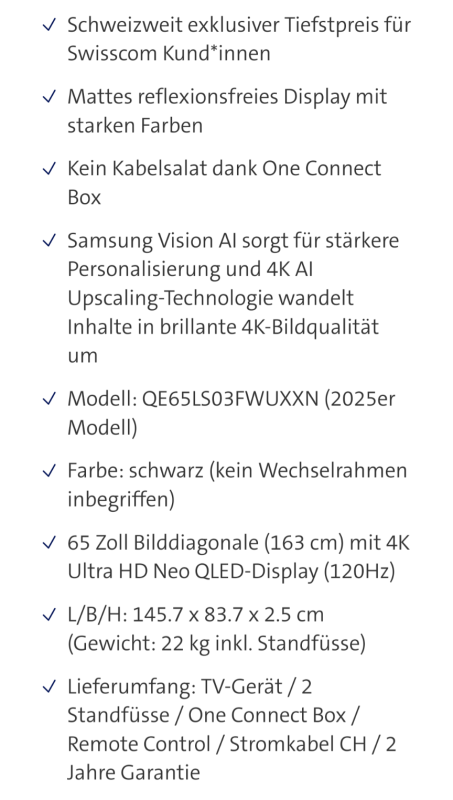 ✓ Schweizweit exklusiver Tiefstpreis für Swisscom Kund*innen

✓ Mattes reflexionsfreies Display mit starken Farben

✓ Kein Kabelsalat dank One Connect Box

✓ Samsung Vision AI sorgt für stärkere Personalisierung und 4K AI Upscaling-Technologie wandelt Inhalte in brillante 4K-Bildqualität um

✓ Modell: QE65LS03FWUXXN (2025er Modell)

✓ Farbe: schwarz (kein Wechselrahmen inbegriffen)

✓ 65 Zoll Bilddiagonale (163 cm) mit 4K Ultra HD Neo QLED-Display (120Hz)

✓ L/B/H: 145.7 x 83.7 x 2.5 cm (Gewicht: 22 kg inkl. Standfüsse)

✓ Lieferumfang: TV-Gerät / 2 Standfüsse / One Connect Box / Remote Control / Stromkabel CH / 2 Jahre Garantie